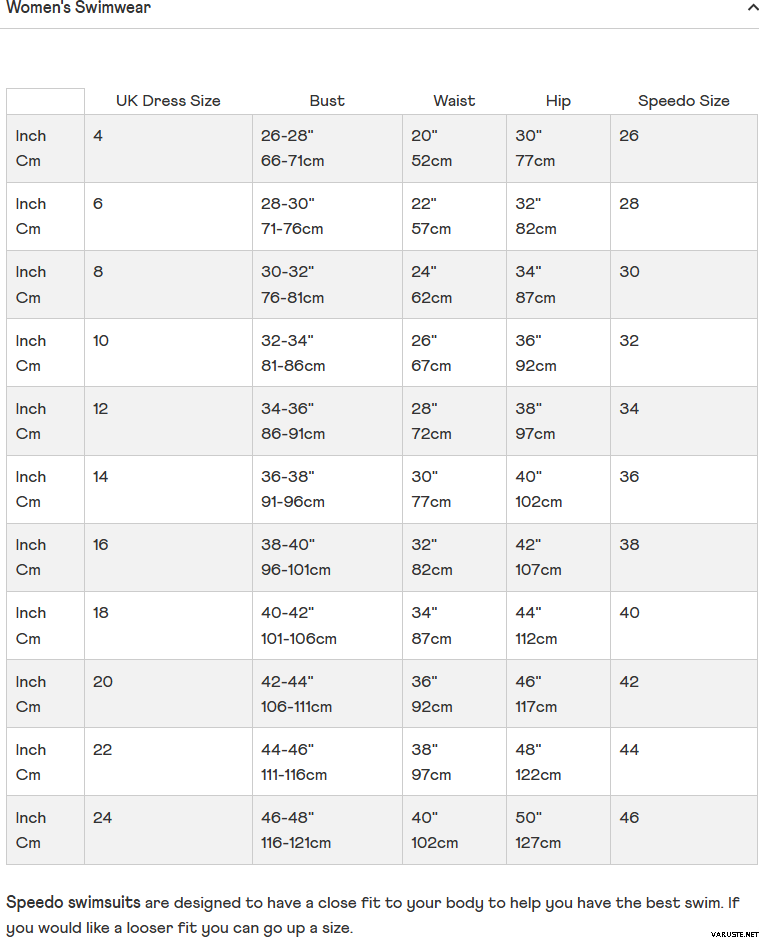 Women's Swimwear

| | UK Dress Size | Bust | Waist | Hip | Speedo Size |
|---|---|---|---|---|---|
| Inch Cm | 4 | 26-28" 66-71cm | 20" 52cm | 30" 77cm | 26 |
| Inch Cm | 6 | 28-30" 71-76cm | 22" 57cm | 32" 82cm | 28 |
| Inch Cm | 8 | 30-32" 76-81cm | 24" 62cm | 34" 87cm | 30 |
| Inch Cm | 10 | 32-34" 81-86cm | 26" 67cm | 36" 92cm | 32 |
| Inch Cm | 12 | 34-36" 86-91cm | 28" 72cm | 38" 97cm | 34 |
| Inch Cm | 14 | 36-38" 91-96cm | 30" 77cm | 40" 102cm | 36 |
| Inch Cm | 16 | 38-40" 96-101cm | 32" 82cm | 42" 107cm | 38 |
| Inch Cm | 18 | 40-42" 101-106cm | 34" 87cm | 44" 112cm | 40 |
| Inch Cm | 20 | 42-44" 106-111cm | 36" 92cm | 46" 117cm | 42 |
| Inch Cm | 22 | 44-46" 111-116cm | 38" 97cm | 48" 122cm | 44 |
| Inch Cm | 24 | 46-48" 116-121cm | 40" 102cm | 50" 127cm | 46 |

Speedo swimsuits are designed to have a close fit to your body to help you have the best swim. If you would like a looser fit you can go up a size.

VARUSTE.NET